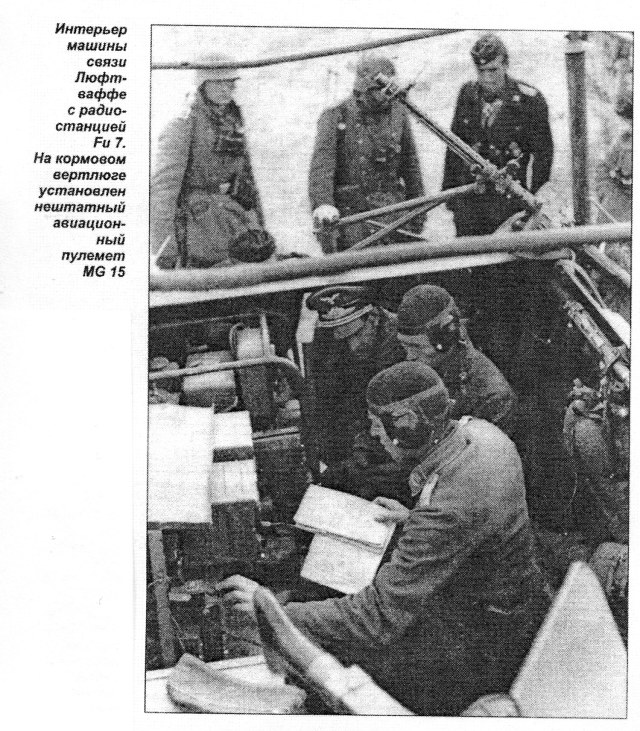 Интерьер машины связи Люфтваффе с радиостанцией Fu 7. На кормовом вертлюге установлен нештатный авиационный пулемет MG 15